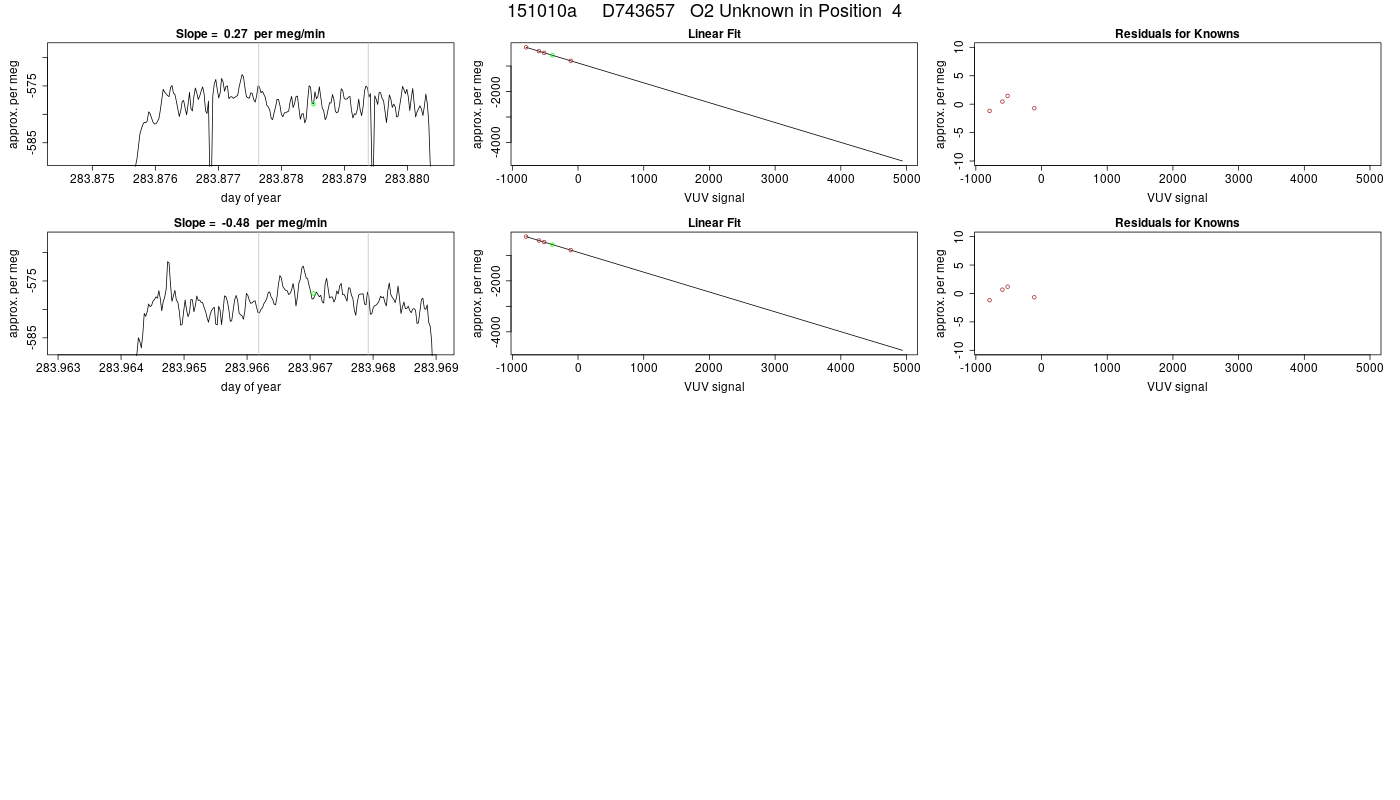 151010a D743657 O2 Unknown in Position 4

Slope = 0.27 per meg/min

approx. per meg

-575

-585

283.875 283.876 283.877 283.878 283.879 283.880

day of year

Linear Fit

approx. per meg

-2000

-4000

-1000 0 1000 2000 3000 4000 5000

VUV signal

Residuals for Knowns

approx. per meg

10

5

0

-5

-10

-1000 0 1000 2000 3000 4000 5000

VUV signal

Slope = -0.48 per meg/min

approx. per meg

-575

-585

283.963 283.964 283.965 283.966 283.967 283.968 283.969

day of year

Linear Fit

approx. per meg

-2000

-4000

-1000 0 1000 2000 3000 4000 5000

VUV signal

Residuals for Knowns

approx. per meg

10

5

0

-5

-10

-1000 0 1000 2000 3000 4000 5000

VUV signal